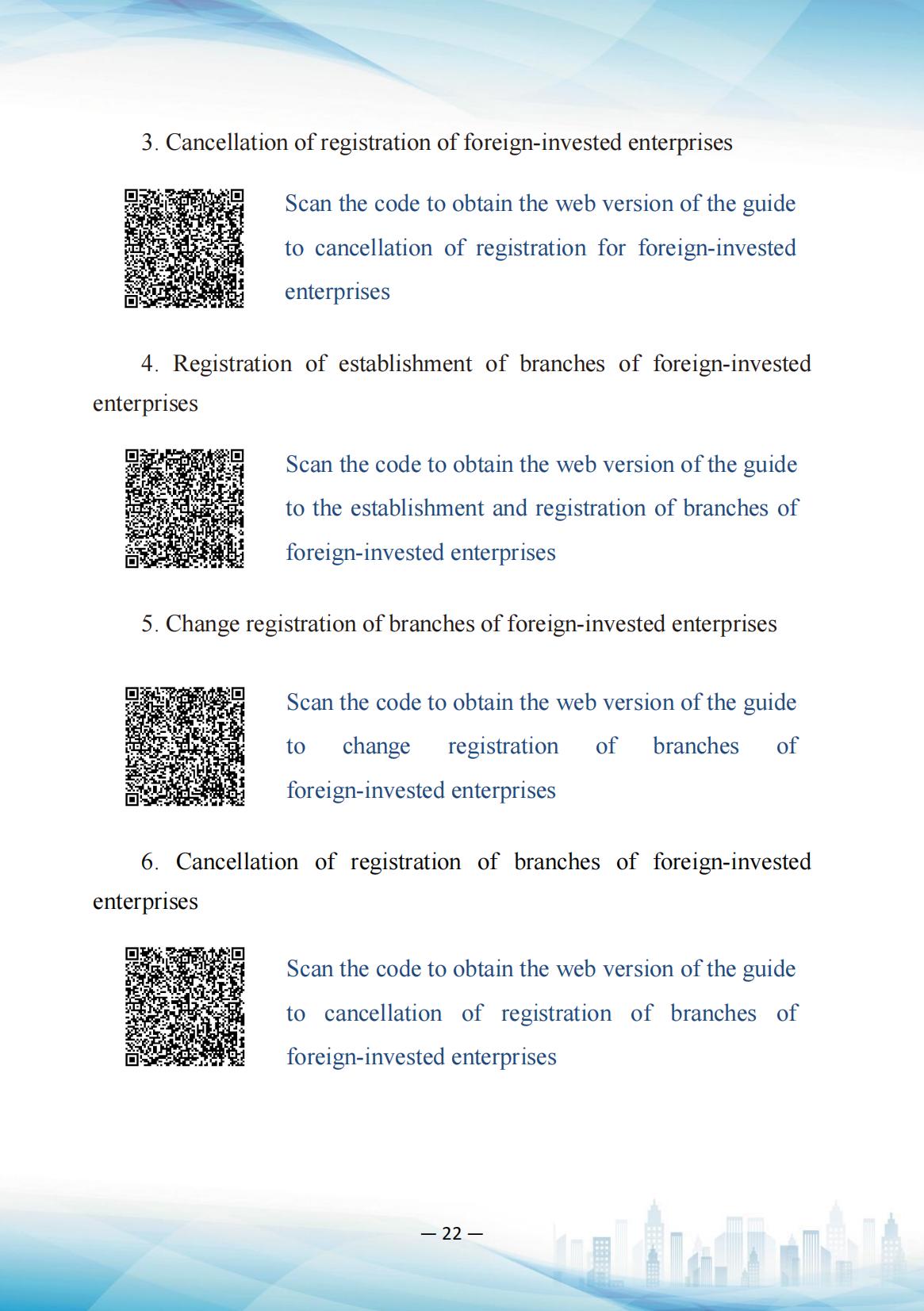 3. Cancellation of registration of foreign-invested enterprises

Scan the code to obtain the web version of the guide to cancellation of registration for foreign-invested enterprises

4. Registration of establishment of branches of foreign-invested enterprises

Scan the code to obtain the web version of the guide to the establishment and registration of branches of foreign-invested enterprises

5. Change registration of branches of foreign-invested enterprises

Scan the code to obtain the web version of the guide to change registration of branches of foreign-invested enterprises

6. Cancellation of registration of branches of foreign-invested enterprises

Scan the code to obtain the web version of the guide to cancellation of registration of branches of foreign-invested enterprises

— 22 —